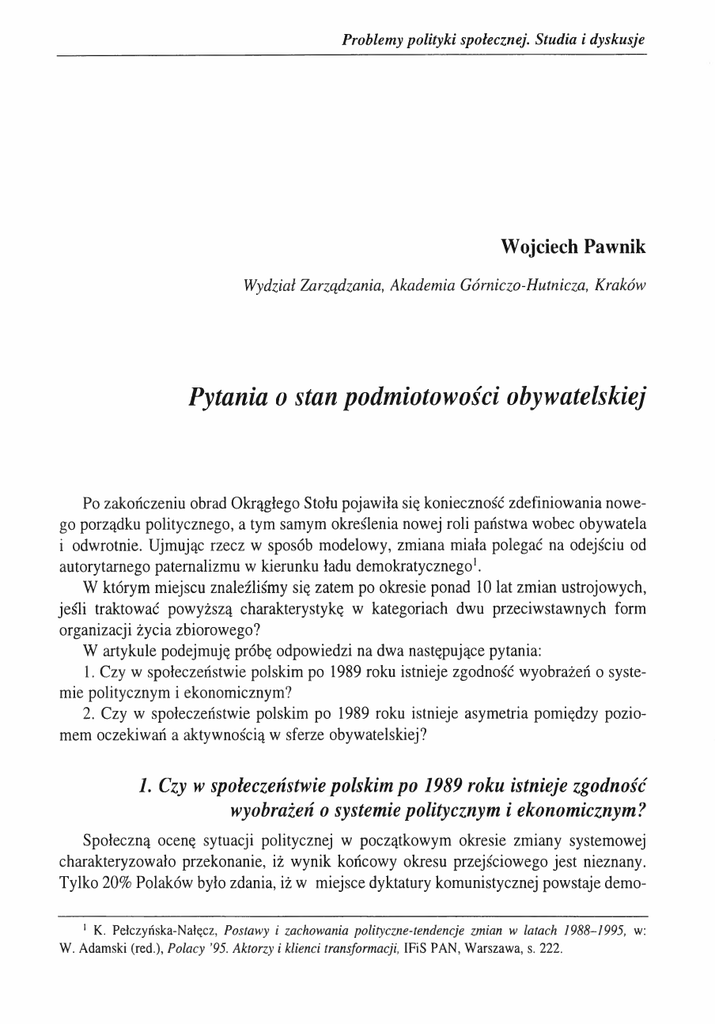 Problemy polityki społecznej. Studia i dyskusje

Wojciech Pawnik

Wydział Zarządzania, Akademia Górniczo-Hutnicza, Kraków

Pytania o stan podmiotowości obywatelskiej

Po zakończeniu obrad Okrągłego Stołu pojawiła się konieczność zdefiniowania nowego porządku politycznego, a tym samym określenia nowej roli państwa wobec obywatela i odwrotnie. Ujmując rzecz w sposób modelowy, zmiana miała polegać na odejściu od autorytarnego paternalizmu w kierunku ładu demokratycznego$^1$.

W którym miejscu znaleźliśmy się zatem po okresie ponad 10 lat zmian ustrojowych, jeśli traktować powyższą charakterystykę w kategoriach dwu przeciwstawnych form organizacji życia zbiorowego?

W artykule podejmuję próbę odpowiedzi na dwa następujące pytania:

1. Czy w społeczeństwie polskim po 1989 roku istnieje zgodność wyobrażeń o systemie politycznym i ekonomicznym?

2. Czy w społeczeństwie polskim po 1989 roku istnieje asymetria pomiędzy poziomem oczekiwań a aktywnością w sferze obywatelskiej?

1. Czy w społeczeństwie polskim po 1989 roku istnieje zgodność wyobrażeń o systemie politycznym i ekonomicznym?

Społeczną ocenę sytuacji politycznej w początkowym okresie zmiany systemowej charakteryzowało przekonanie, iż wynik końcowy okresu przejściowego jest nieznany. Tylko 20% Polaków było zdania, iż w miejsce dyktatury komunistycznej powstaje demo-

$^1$ K. Pełczyńska-Nałęcz, Postawy i zachowania polityczne-tendencje zmian w latach 1988–1995, w: W. Adamski (red.), Polacy '95. Aktorzy i klienci transformacji, IFiS PAN, Warszawa, s. 222.